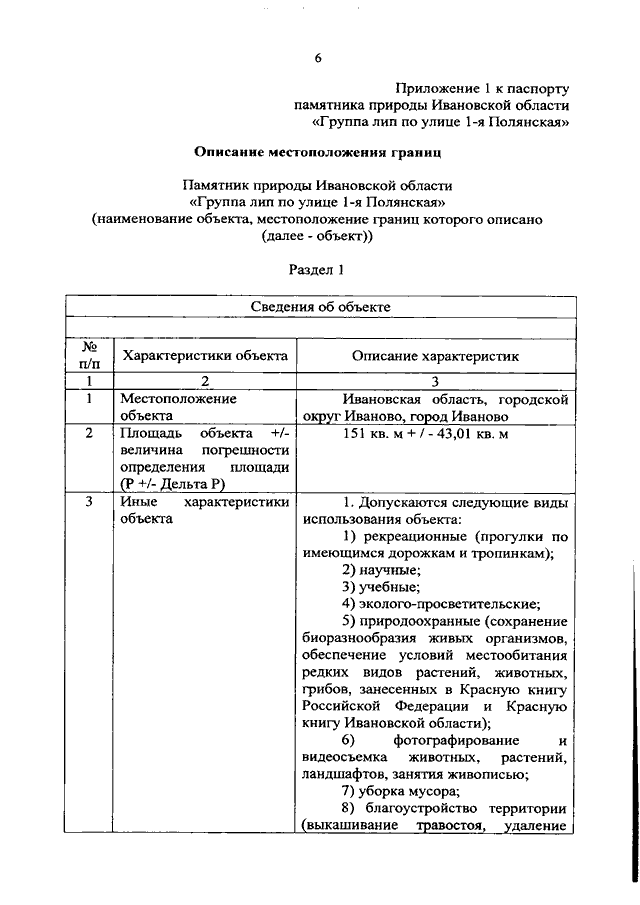 6

Приложение 1 к паспорту памятника природы Ивановской области «Группа лип по улице 1-я Полянская»

Описание местоположения границ

Памятник природы Ивановской области «Группа лип по улице 1-я Полянская» (наименование объекта, местоположение границ которого описано (далее - объект))

Раздел 1

| Сведения об объекте | | |
|---|---|---|
| № п/п | Характеристики объекта | Описание характеристик |
| 1 | 2 | 3 |
| 1 | Местоположение объекта | Ивановская область, городской округ Иваново, город Иваново |
| 2 | Площадь объекта +/- величина погрешности определения площади (Р +/- Дельта Р) | 151 кв. м + / - 43,01 кв. м |
| 3 | Иные характеристики объекта | 1. Допускаются следующие виды использования объекта: 1) рекреационные (прогулки по имеющимся дорожкам и тропинкам); 2) научные; 3) учебные; 4) эколого-просветительские; 5) природоохранные (сохранение биоразнообразия живых организмов, обеспечение условий местообитания редких видов растений, животных, грибов, занесенных в Красную книгу Российской Федерации и Красную книгу Ивановской области); 6) фотографирование и видеосъемка животных, растений, ландшафтов, занятия живописью; 7) уборка мусора; 8) благоустройство территории (выкашивание травостоя, удаление |